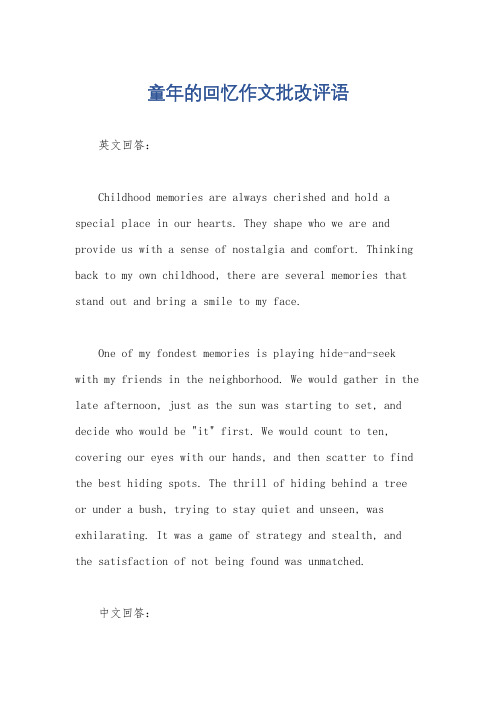 童年的回忆作文批改评语

英文回答：

Childhood memories are always cherished and hold a special place in our hearts. They shape who we are and provide us with a sense of nostalgia and comfort. Thinking back to my own childhood, there are several memories that stand out and bring a smile to my face.

One of my fondest memories is playing hide-and-seek with my friends in the neighborhood. We would gather in the late afternoon, just as the sun was starting to set, and decide who would be "it" first. We would count to ten, covering our eyes with our hands, and then scatter to find the best hiding spots. The thrill of hiding behind a tree or under a bush, trying to stay quiet and unseen, was exhilarating. It was a game of strategy and stealth, and the satisfaction of not being found was unmatched.

中文回答：